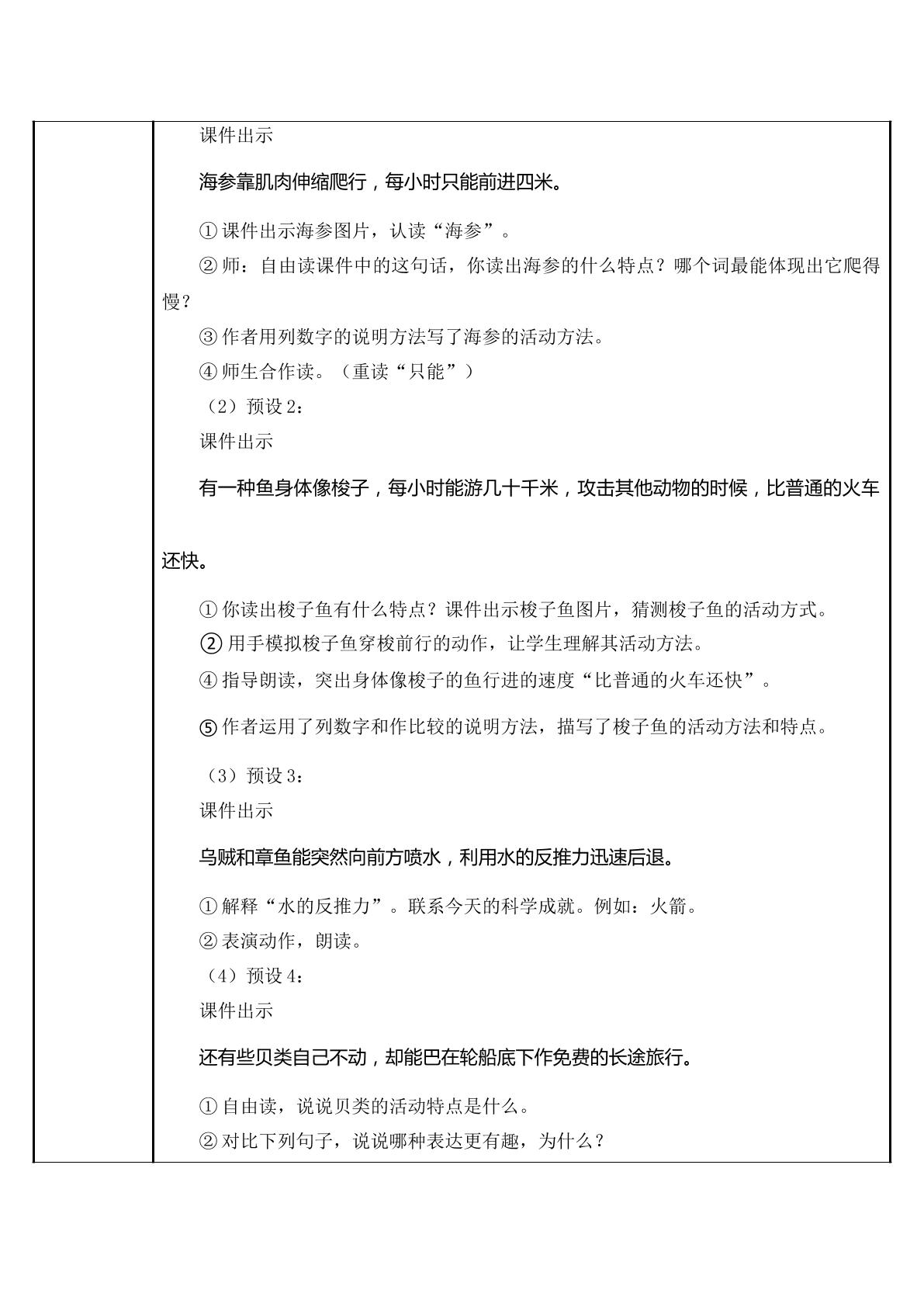 课件出示

海参靠肌肉伸缩爬行，每小时只能前进四米。

①课件出示海参图片，认读“海参”。

②师：自由读课件中的这句话，你读出海参的什么特点？哪个词最能体现出它爬得慢？

③作者用列数字的说明方法写了海参的活动方法。

④师生合作读。（重读“只能”）

（2）预设2：

课件出示

有一种鱼身体像梭子，每小时能游几十千米，攻击其他动物的时候，比普通的火车还快。

①你读出梭子鱼有什么特点？课件出示梭子鱼图片，猜测梭子鱼的活动方式。

②用手模拟梭子鱼穿梭前行的动作，让学生理解其活动方法。

④指导朗读，突出身体像梭子的鱼行进的速度“比普通的火车还快”。

⑤作者运用了列数字和作比较的说明方法，描写了梭子鱼的活动方法和特点。

（3）预设3：

课件出示

乌贼和章鱼能突然向前方喷水，利用水的反推力迅速后退。

①解释“水的反推力”。联系今天的科学成就。例如：火箭。

②表演动作，朗读。

（4）预设4：

课件出示

还有些贝类自己不动，却能巴在轮船底下作免费的长途旅行。

①自由读，说说贝类的活动特点是什么。

②对比下列句子，说说哪种表达更有趣，为什么？